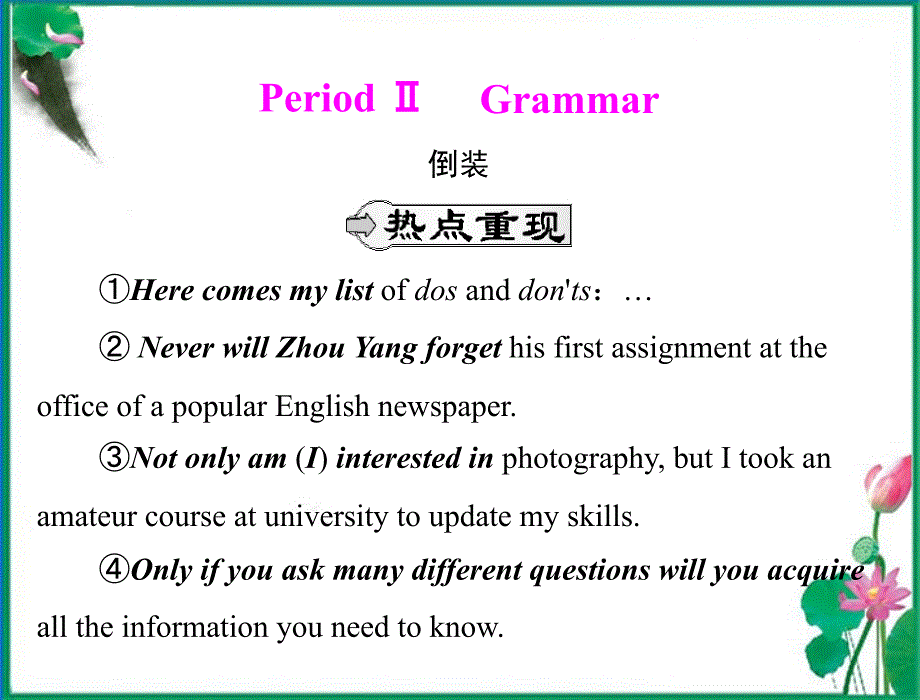 Period Ⅱ Grammar

倒装

热点重现

①Here comes my list of dos and don'ts：…

② Never will Zhou Yang forget his first assignment at the office of a popular English newspaper.

③Not only am (I) interested in photography, but I took an amateur course at university to update my skills.

④Only if you ask many different questions will you acquire all the information you need to know.